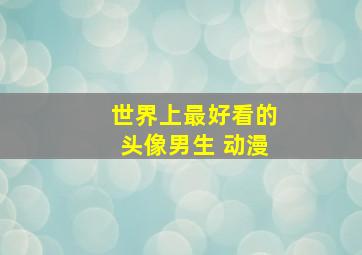 世界上最好看的
头像男生 动漫